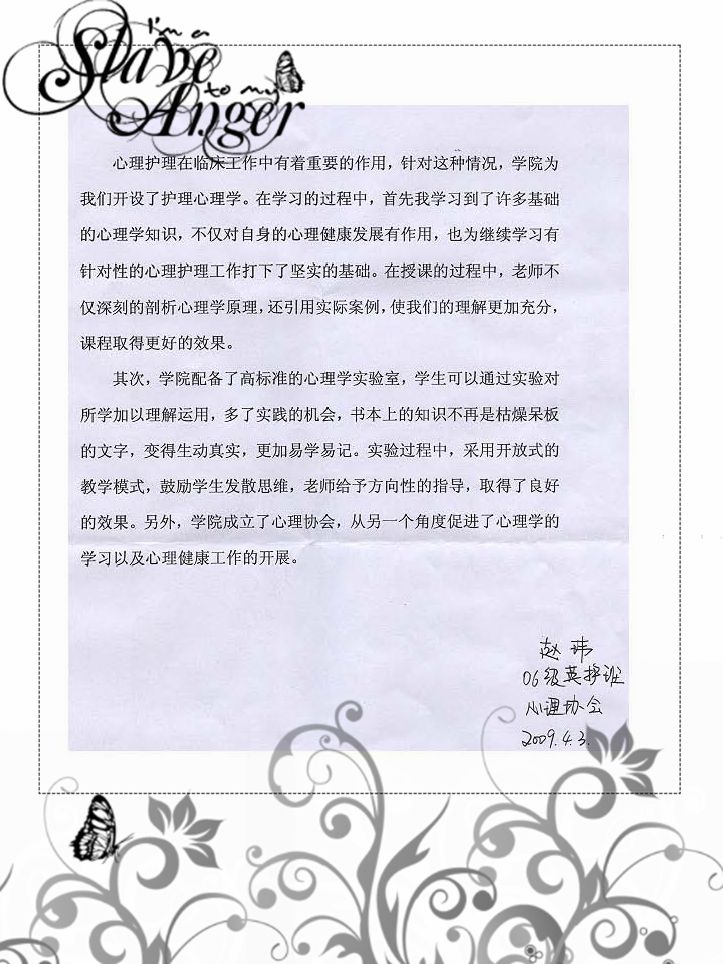 I'm a Slave to my Anger

心理护理在临床工作中有着重要的作用，针对这种情况，学院为我们开设了护理心理学。在学习的过程中，首先我学习到了许多基础的心理学知识，不仅对自身的心理健康发展有作用，也为继续学习有针对性的心理护理工作打下了坚实的基础。在授课的过程中，老师不仅深刻的剖析心理学原理，还引用实际案例，使我们的理解更加充分，课程取得更好的效果。

其次，学院配备了高标准的心理学实验室，学生可以通过实验对所学加以理解运用，多了实践的机会，书本上的知识不再是枯燥呆板的文字，变得生动真实，更加易学易记。实验过程中，采用开放式的教学模式，鼓励学生发散思维，老师给予方向性的指导，取得了良好的效果。另外，学院成立了心理协会，从另一个角度促进了心理学的学习以及心理健康工作的开展。

赵玮
06级英护班
心理协会
2009.4.3.